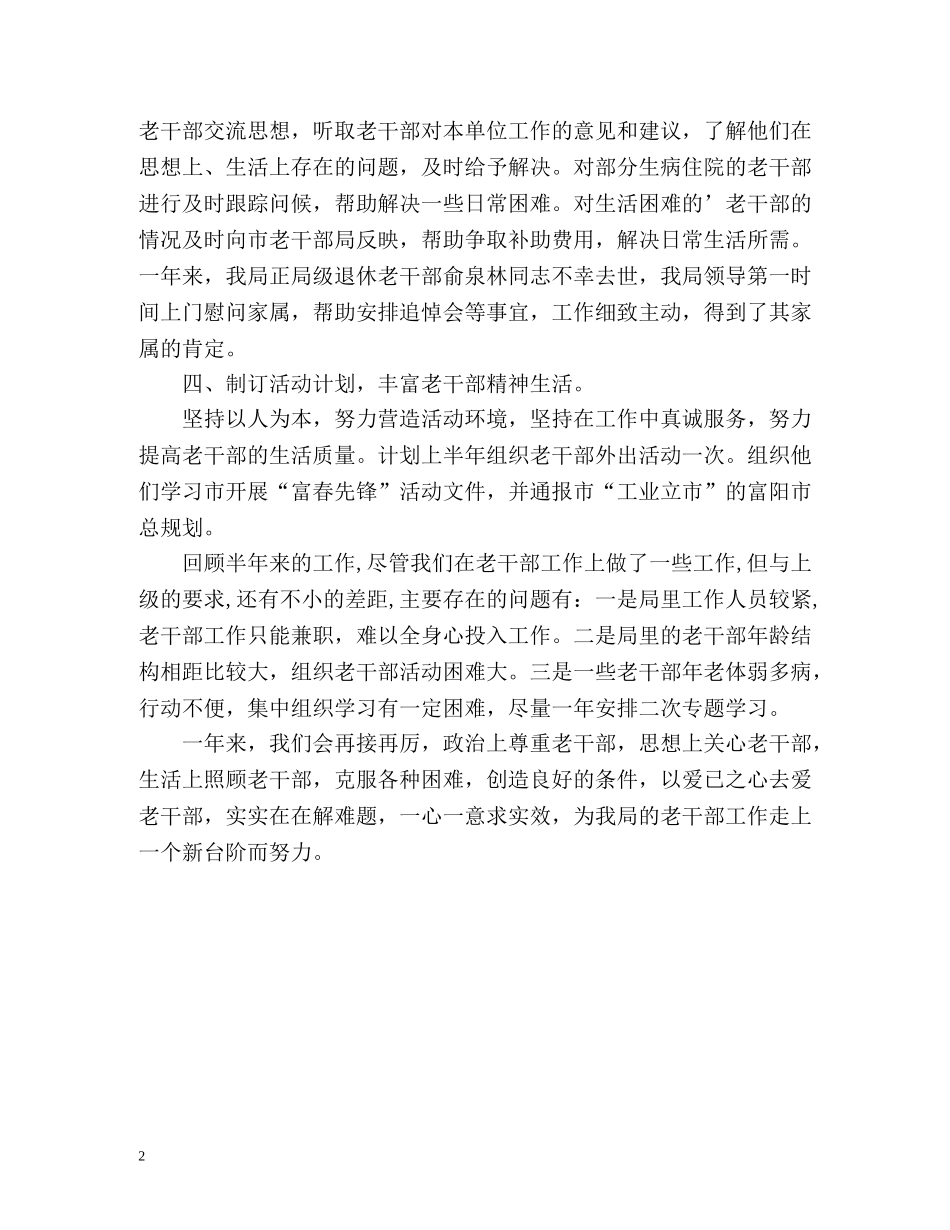 老干部交流思想，听取老干部对本单位工作的意见和建议，了解他们在思想上、生活上存在的问题，及时给予解决。对部分生病住院的老干部进行及时跟踪问候，帮助解决一些日常困难。对生活困难的’老干部的情况及时向市老干部局反映，帮助争取补助费用，解决日常生活所需。一年来，我局正局级退休老干部俞泉林同志不幸去世，我局领导第一时间上门慰问家属，帮助安排追悼会等事宜，工作细致主动，得到了其家属的肯定。

四、制订活动计划，丰富老干部精神生活。

坚持以人为本，努力营造活动环境，坚持在工作中真诚服务，努力提高老干部的生活质量。计划上半年组织老干部外出活动一次。组织他们学习市开展“富春先锋”活动文件，并通报市“工业立市”的富阳市总规划。

回顾半年来的工作，尽管我们在老干部工作上做了一些工作，但与上级的要求，还有不小的差距，主要存在的问题有：一是局里工作人员较紧，老干部工作只能兼职，难以全身心投入工作。二是局里的老干部年龄结构相距比较大，组织老干部活动困难大。三是一些老干部年老体弱多病，行动不便，集中组织学习有一定困难，尽量一年安排二次专题学习。

一年来，我们会再接再厉，政治上尊重老干部，思想上关心老干部，生活上照顾老干部，克服各种困难，创造良好的条件，以爱已之心去爱老干部，实实在在解难题，一心一意求实效，为我局的老干部工作走上一个新台阶而努力。

2